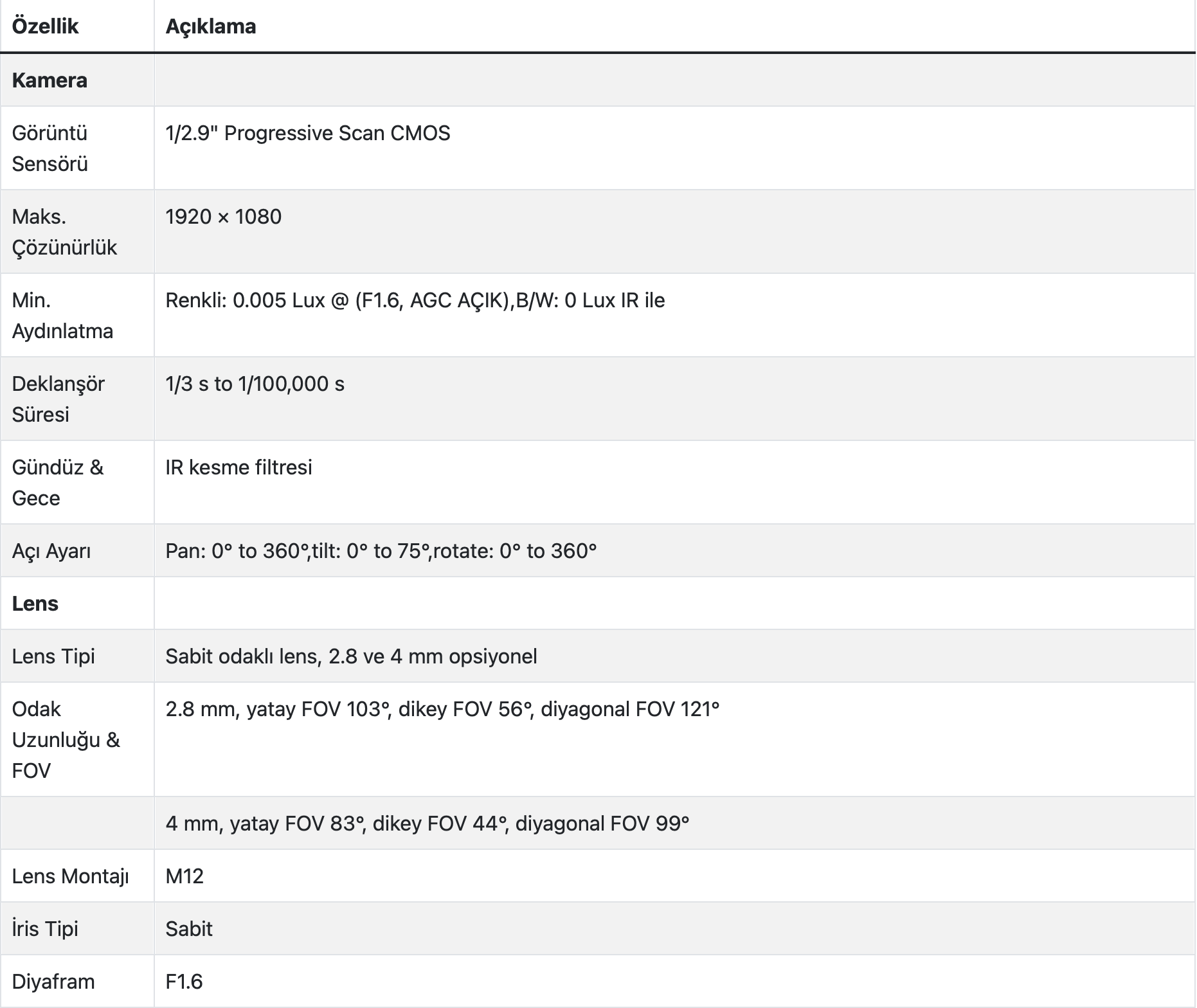 | Özellik | Açıklama |
|---|---|
| **Kamera** | |
| Görüntü Sensörü | 1/2.9" Progressive Scan CMOS |
| Maks. Çözünürlük | 1920 × 1080 |
| Min. Aydınlatma | Renkli: 0.005 Lux @ (F1.6, AGC AÇIK),B/W: 0 Lux IR ile |
| Deklanşör Süresi | 1/3 s to 1/100,000 s |
| Gündüz & Gece | IR kesme filtresi |
| Açı Ayarı | Pan: 0° to 360°,tilt: 0° to 75°,rotate: 0° to 360° |
| **Lens** | |
| Lens Tipi | Sabit odaklı lens, 2.8 ve 4 mm opsiyonel |
| Odak Uzunluğu & FOV | 2.8 mm, yatay FOV 103°, dikey FOV 56°, diyagonal FOV 121° |
| | 4 mm, yatay FOV 83°, dikey FOV 44°, diyagonal FOV 99° |
| Lens Montajı | M12 |
| İris Tipi | Sabit |
| Diyafram | F1.6 |